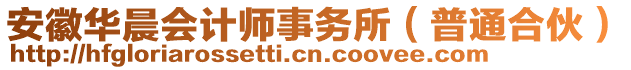 安徽华晨会计师事务所（普通合伙）
http://hfgloriarossetti.cn.coovee.com